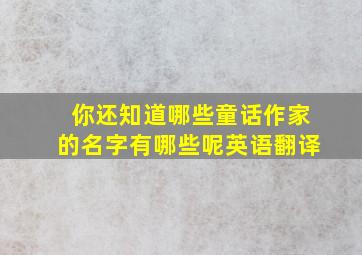 你还知道哪些童话作家的名字有哪些呢英语翻译